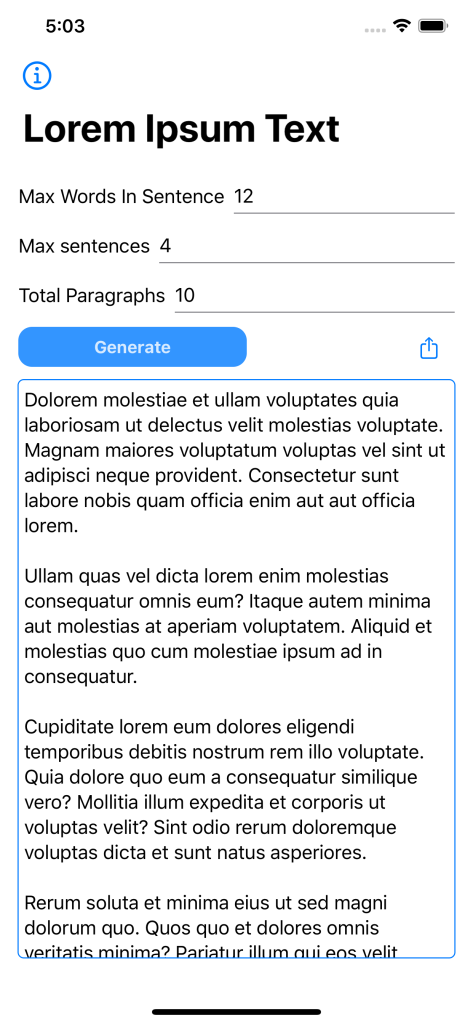 5:03

Lorem Ipsum Text

Max Words In Sentence 12

Max sentences 4

Total Paragraphs 10

Generate

Dolorem molestiae et ullam voluptates quia laboriosam ut delectus velit molestias voluptate. Magnam maiores voluptatum voluptas vel sint ut adipisci neque provident. Consectetur sunt labore nobis quam officia enim aut aut officia lorem.

Ullam quas vel dicta lorem enim molestias consequatur omnis eum? Itaque autem minima aut molestias at aperiam voluptatem. Aliquid et molestias quo cum molestiae ipsum ad in consequatur.

Cupiditate lorem eum dolores eligendi temporibus debitis nostrum rem illo voluptate. Quia dolore quo eum a consequatur similique vero? Mollitia illum expedita et corporis ut voluptas velit? Sint odio rerum doloremque voluptas dicta et sunt natus asperiores.

Rerum soluta et minima eius ut sed magni dolorum quo. Quos quo et dolores omnis veritatis minima? Pariatur illum qui eos velit